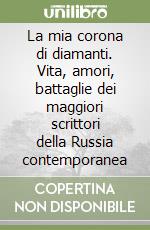 unilibro

La mia corona di diamanti. Vita, amori, battaglie dei maggiori scrittori della Russia contemporanea

COPERTINA NON DISPONIBILE